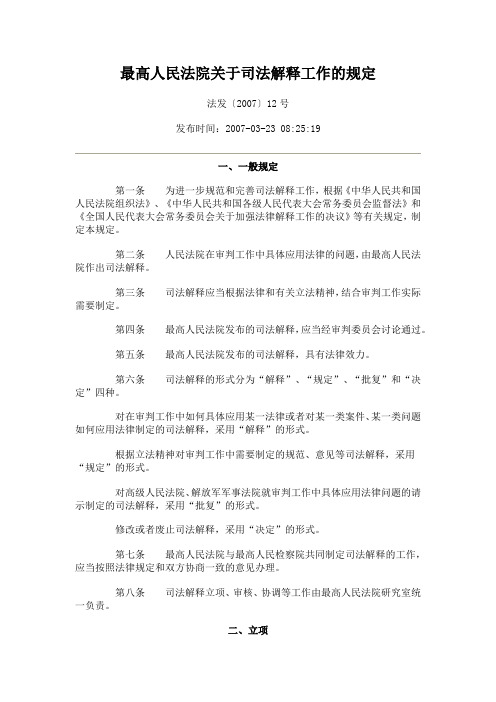 最高人民法院关于司法解释工作的规定

法发〔2007〕12号

发布时间：2007-03-23 08:25:19

一、一般规定

第一条　为进一步规范和完善司法解释工作，根据《中华人民共和国人民法院组织法》、《中华人民共和国各级人民代表大会常务委员会监督法》和《全国人民代表大会常务委员会关于加强法律解释工作的决议》等有关规定，制定本规定。

第二条　人民法院在审判工作中具体应用法律的问题，由最高人民法院作出司法解释。

第三条　司法解释应当根据法律和有关立法精神，结合审判工作实际需要制定。

第四条　最高人民法院发布的司法解释，应当经审判委员会讨论通过。

第五条　最高人民法院发布的司法解释，具有法律效力。

第六条　司法解释的形式分为“解释”、“规定”、“批复”和“决定”四种。

对在审判工作中如何具体应用某一法律或者对某一类案件、某一类问题如何应用法律制定的司法解释，采用“解释”的形式。

根据立法精神对审判工作中需要制定的规范、意见等司法解释，采用“规定”的形式。

对高级人民法院、解放军军事法院就审判工作中具体应用法律问题的请示制定的司法解释，采用“批复”的形式。

修改或者废止司法解释，采用“决定”的形式。

第七条　最高人民法院与最高人民检察院共同制定司法解释的工作，应当按照法律规定和双方协商一致的意见办理。

第八条　司法解释立项、审核、协调等工作由最高人民法院研究室统一负责。

二、立项